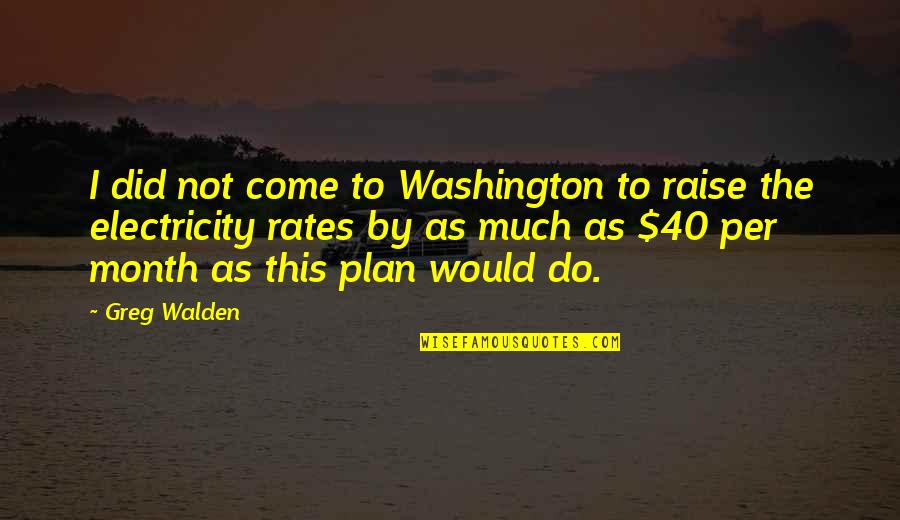 I did not come to Washington to raise the electricity rates by as much as \$40 per month as this plan would do.

- Greg Walden

WISEFAMOUSQUOTES.COM